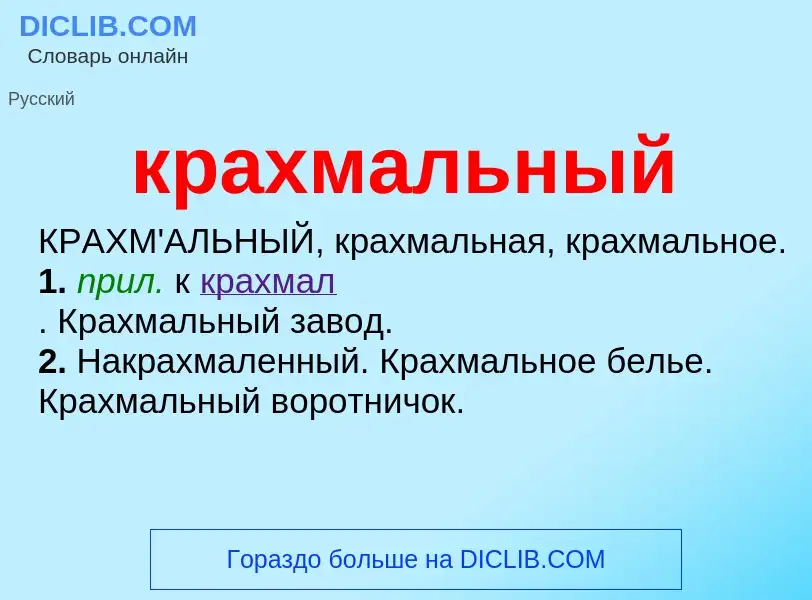 DICLIB.COM
Словарь онлайн

Русский

крахмальный

КРАХМ'АЛЬНЫЙ, крахмальная, крахмальное.
1. прил. к крахмал
. Крахмальный завод.
2. Накрахмаленный. Крахмальное белье. Крахмальный воротничок.

Гораздо больше на DICLIB.COM